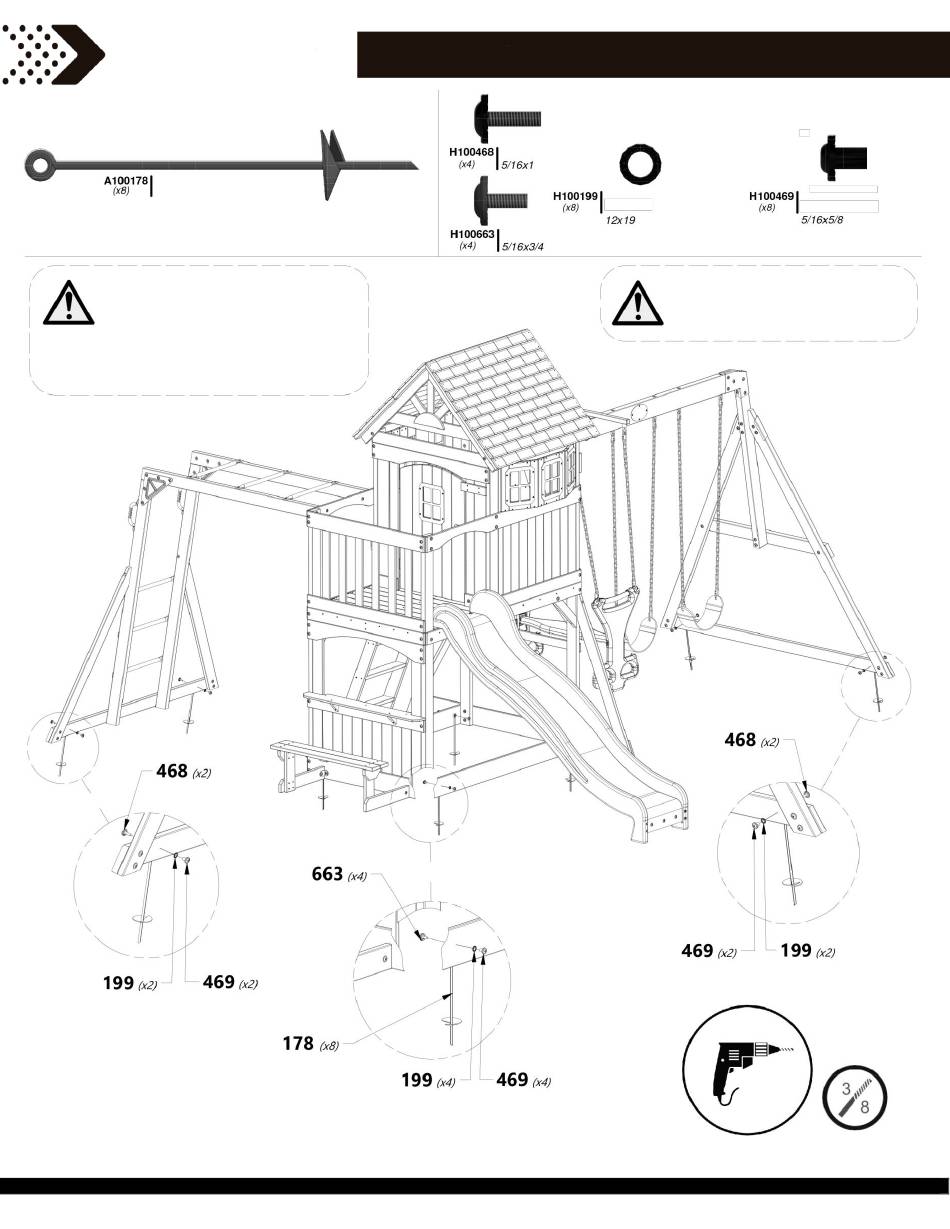 A100178
(x8)

H100468
(x4)
5/16x1

H100663
(x4)
5/16x3/4

H100199
(x8)
12x19

H100469
(x8)
5/16x5/8

468 (x2)

199 (x2)

469 (x2)

663 (x4)

178 (x8)

199 (x4)

469 (x4)

468 (x2)

469 (x2)

199 (x2)

3
8